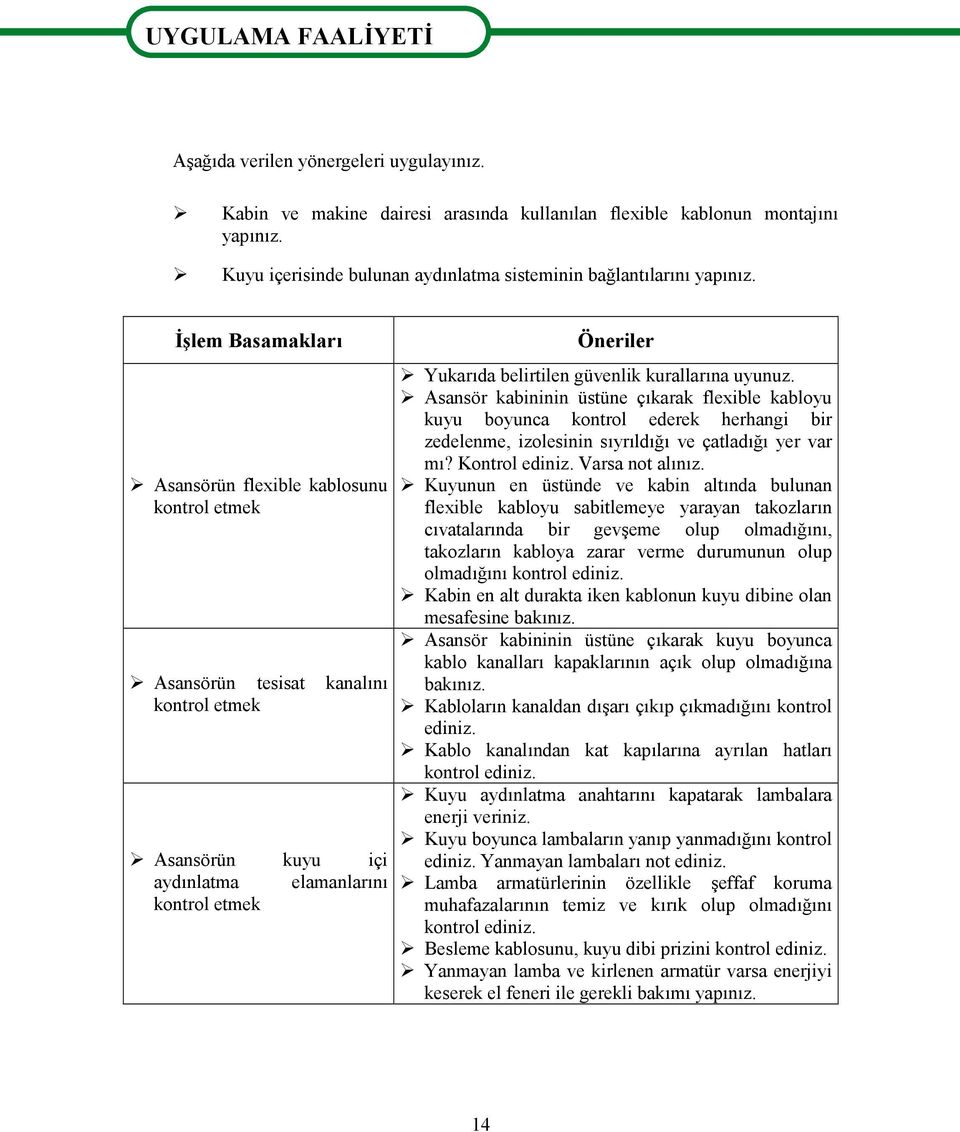 UYGULAMA FAALİYETİ

Aşağıda verilen yönergeleri uygulayınız.

➢ Kabin ve makine dairesi arasında kullanılan flexible kablonun montajını yapınız.
➢ Kuyu içerisinde bulunan aydınlatma sisteminin bağlantılarını yapınız.

| İşlem Basamakları | Öneriler |
|---|---|
| ➢ Asansörün flexible kablosunu kontrol etmek | ➢ Yukarıda belirtilen güvenlik kurallarına uyunuz. ➢ Asansör kabininin üstüne çıkarak flexible kabloyu kuyu boyunca kontrol ederek herhangi bir zedelenme, izolesinin sıyrıldığı ve çatladığı yer var mı? Kontrol ediniz. Varsa not alınız. ➢ Kuyunun en üstünde ve kabin altında bulunan flexible kabloyu sabitlemeye yarayan takozların cıvatalarında bir gevşeme olup olmadığını, takozların kabloya zarar verme durumunun olup olmadığını kontrol ediniz. ➢ Kabin en alt durakta iken kablonun kuyu dibine olan mesafesine bakınız. |
| ➢ Asansörün tesisat kanalını kontrol etmek | ➢ Asansör kabininin üstüne çıkarak kuyu boyunca kablo kanalları kapaklarının açık olup olmadığına bakınız. ➢ Kabloların kanaldan dışarı çıkıp çıkmadığını kontrol ediniz. ➢ Kablo kanalından kat kapılarına ayrılan hatları kontrol ediniz. |
| ➢ Asansörün kuyu içi aydınlatma elamanlarını kontrol etmek | ➢ Kuyu aydınlatma anahtarını kapatarak lambalara enerji veriniz. ➢ Kuyu boyunca lambaların yanıp yanmadığını kontrol ediniz. Yanmayan lambaları not ediniz. ➢ Lamba armatürlerinin özellikle şeffaf koruma muhafazalarının temiz ve kırık olup olmadığını kontrol ediniz. ➢ Besleme kablosunu, kuyu dibi prizini kontrol ediniz. ➢ Yanmayan lamba ve kirlenen armatür varsa enerjiyi keserek el feneri ile gerekli bakımı yapınız. |

14